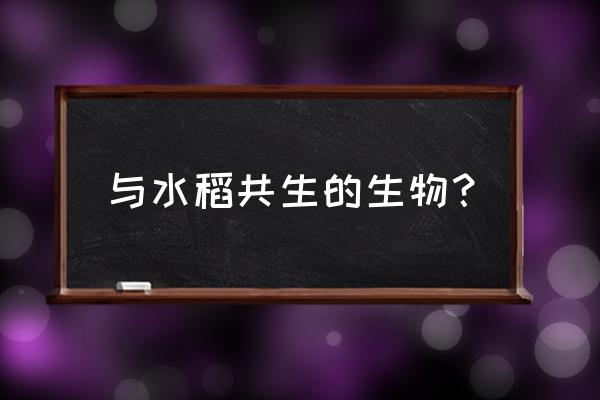 与水稻共生的生物？